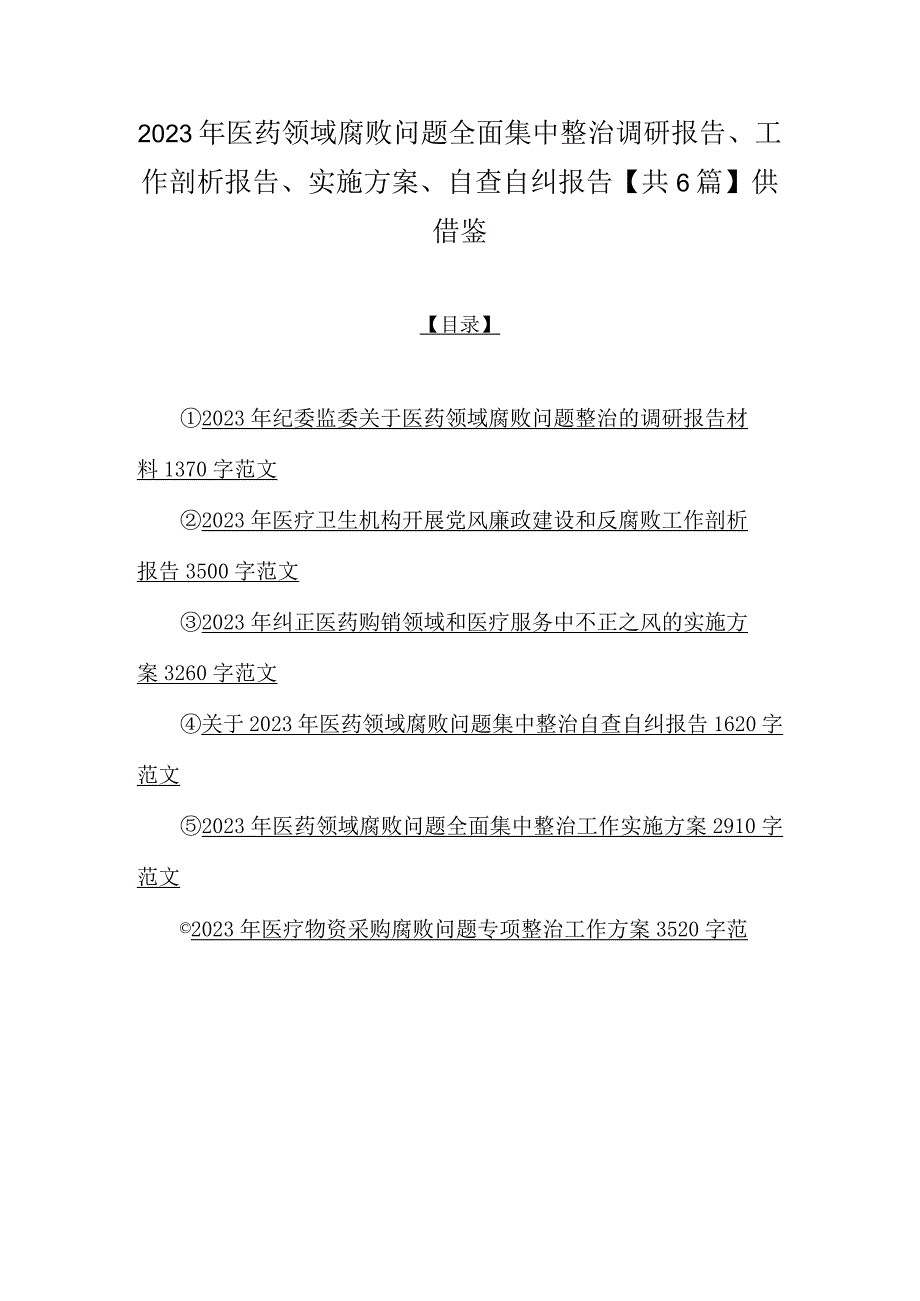 2023年医药领域腐败问题全面集中整治调研报告、工作剖析报告、实施方案、自查自纠报告【共6篇】供借鉴

【目录】

①2023年纪委监委关于医药领域腐败问题整治的调研报告材料1370字范文

②2023年医疗卫生机构开展党风廉政建设和反腐败工作剖析报告3500字范文

③2023年纠正医药购销领域和医疗服务中不正之风的实施方案3260字范文

④关于2023年医药领域腐败问题集中整治自查自纠报告1620字范文

⑤2023年医药领域腐败问题全面集中整治工作实施方案2910字范文

©2023年医疗物资采购腐败问题专项整治工作方案3520字范